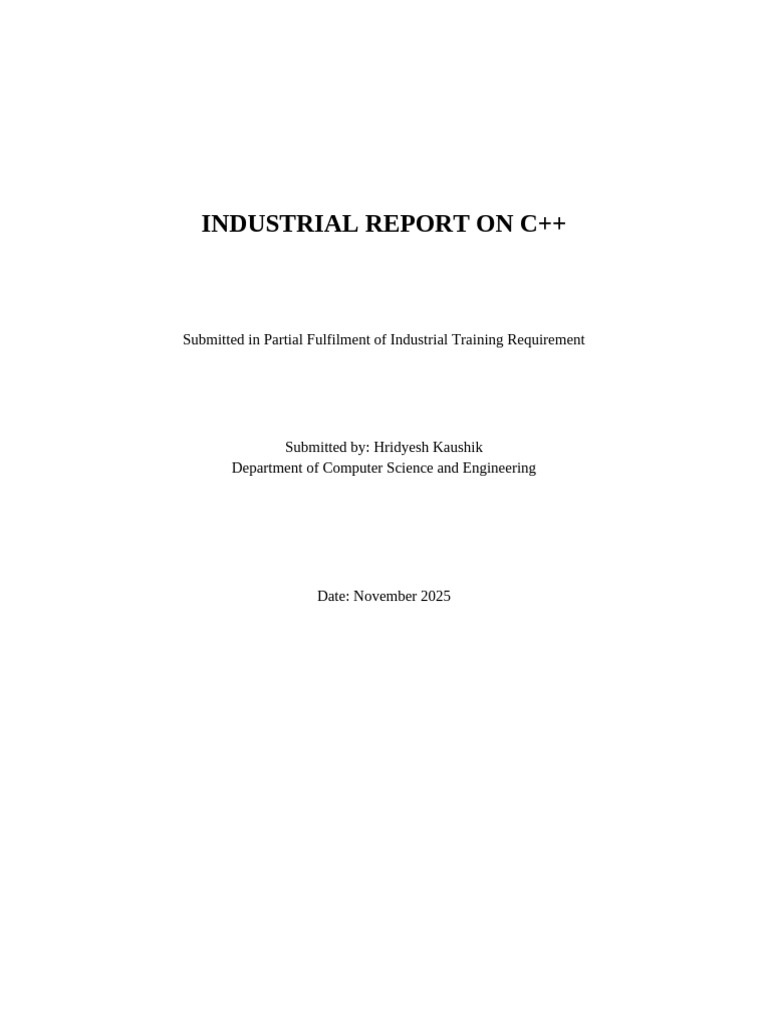 INDUSTRIAL REPORT ON C++

Submitted in Partial Fulfilment of Industrial Training Requirement

Submitted by: Hridyesh Kaushik
Department of Computer Science and Engineering

Date: November 2025